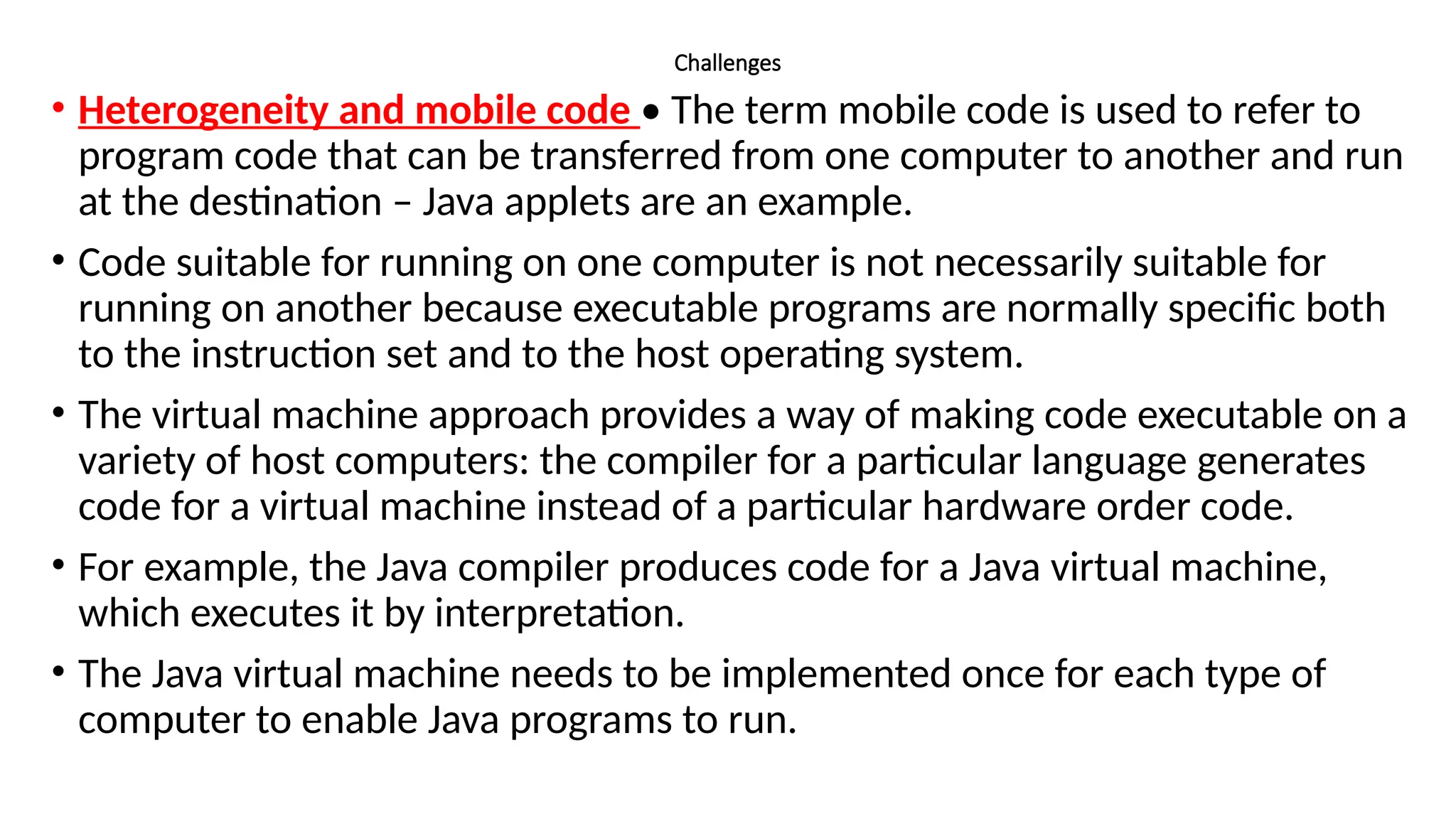 Challenges

• Heterogeneity and mobile code • The term mobile code is used to refer to program code that can be transferred from one computer to another and run at the destination – Java applets are an example.

• Code suitable for running on one computer is not necessarily suitable for running on another because executable programs are normally specific both to the instruction set and to the host operating system.

• The virtual machine approach provides a way of making code executable on a variety of host computers: the compiler for a particular language generates code for a virtual machine instead of a particular hardware order code.

• For example, the Java compiler produces code for a Java virtual machine, which executes it by interpretation.

• The Java virtual machine needs to be implemented once for each type of computer to enable Java programs to run.